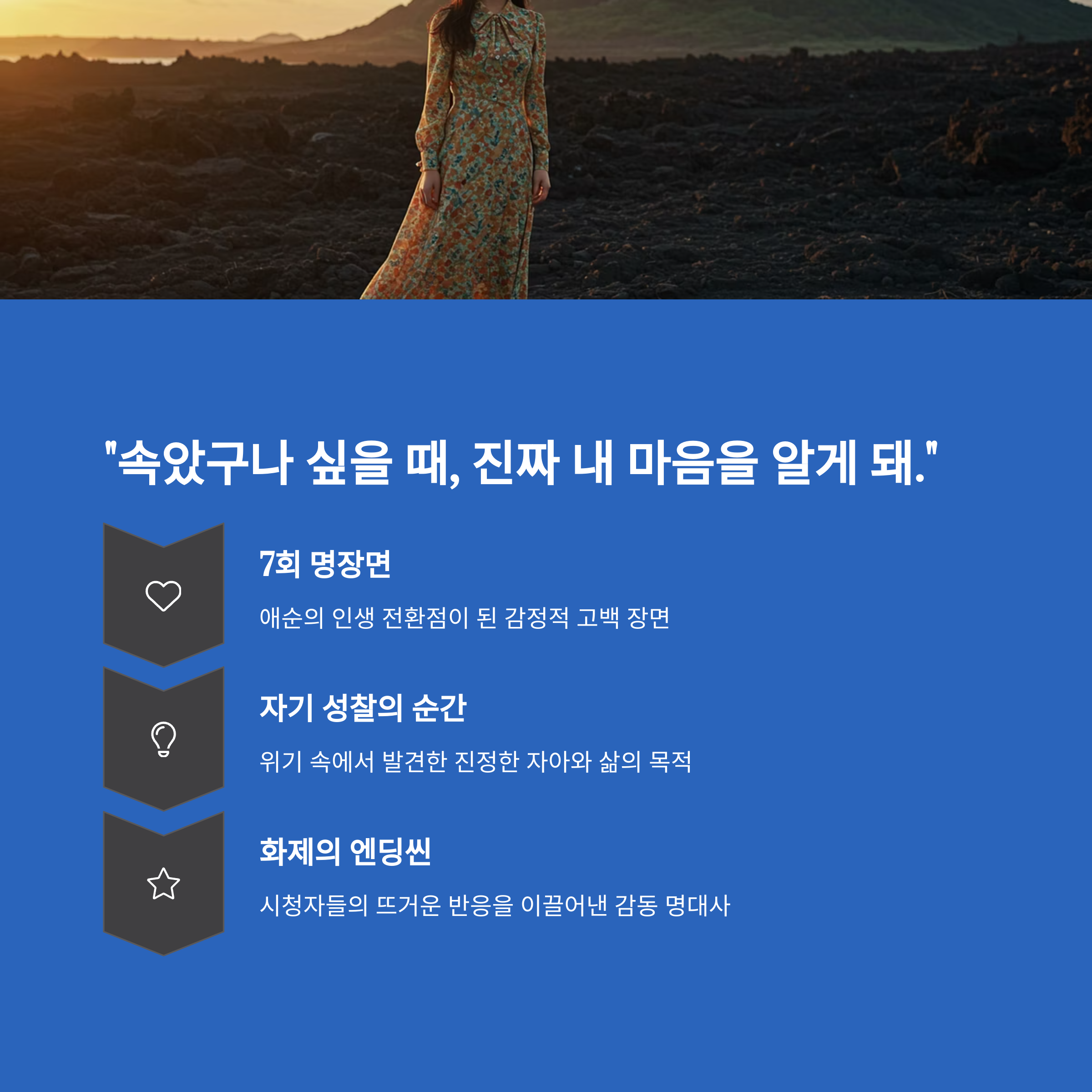 "속았구나 싶을 때, 진짜 내 마음을 알게 돼."

7회 명장면

애순의 인생 전환점이 된 감정적 고백 장면

자기 성찰의 순간

위기 속에서 발견한 진정한 자아와 삶의 목적

화제의 엔딩씬

시청자들의 뜨거운 반응을 이끌어낸 감동 명대사